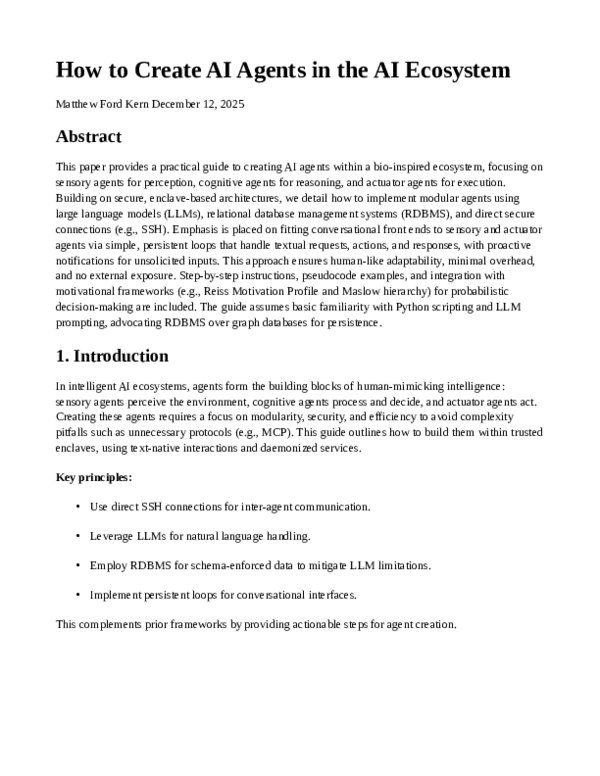 How to Create AI Agents in the AI Ecosystem

Matthew Ford Kern December 12, 2025

Abstract

This paper provides a practical guide to creating AI agents within a bio-inspired ecosystem, focusing on sensory agents for perception, cognitive agents for reasoning, and actuator agents for execution. Building on secure, enclave-based architectures, we detail how to implement modular agents using large language models (LLMs), relational database management systems (RDBMS), and direct secure connections (e.g., SSH). Emphasis is placed on fitting conversational front ends to sensory and actuator agents via simple, persistent loops that handle textual requests, actions, and responses, with proactive notifications for unsolicited inputs. This approach ensures human-like adaptability, minimal overhead, and no external exposure. Step-by-step instructions, pseudocode examples, and integration with motivational frameworks (e.g., Reiss Motivation Profile and Maslow hierarchy) for probabilistic decision-making are included. The guide assumes basic familiarity with Python scripting and LLM prompting, advocating RDBMS over graph databases for persistence.

1. Introduction

In intelligent AI ecosystems, agents form the building blocks of human-mimicking intelligence: sensory agents perceive the environment, cognitive agents process and decide, and actuator agents act. Creating these agents requires a focus on modularity, security, and efficiency to avoid complexity pitfalls such as unnecessary protocols (e.g., MCP). This guide outlines how to build them within trusted enclaves, using text-native interactions and daemonized services.

Key principles:

• Use direct SSH connections for inter-agent communication.

• Leverage LLMs for natural language handling.

• Employ RDBMS for schema-enforced data to mitigate LLM limitations.

• Implement persistent loops for conversational interfaces.

This complements prior frameworks by providing actionable steps for agent creation.